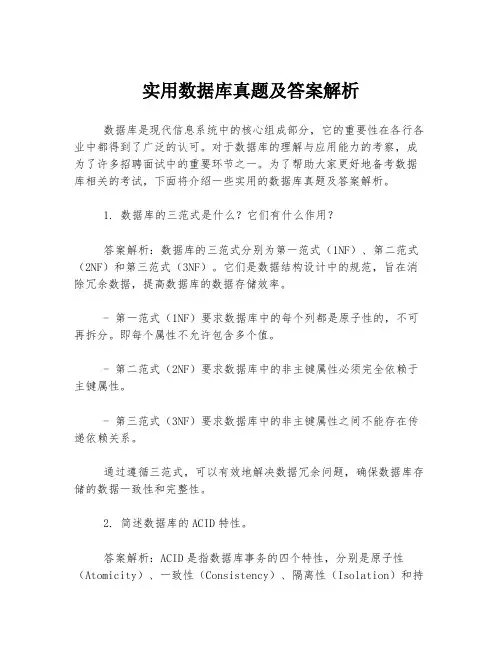 实用数据库真题及答案解析

数据库是现代信息系统中的核心组成部分，它的重要性在各行各业中都得到了广泛的认可。对于数据库的理解与应用能力的考察，成为了许多招聘面试中的重要环节之一。为了帮助大家更好地备考数据库相关的考试，下面将介绍一些实用的数据库真题及答案解析。

1. 数据库的三范式是什么？它们有什么作用？

答案解析：数据库的三范式分别为第一范式（1NF）、第二范式（2NF）和第三范式（3NF）。它们是数据结构设计中的规范，旨在消除冗余数据，提高数据库的数据存储效率。

- 第一范式（1NF）要求数据库中的每个列都是原子性的，不可再拆分。即每个属性不允许包含多个值。

- 第二范式（2NF）要求数据库中的非主键属性必须完全依赖于主键属性。

- 第三范式（3NF）要求数据库中的非主键属性之间不能存在传递依赖关系。

通过遵循三范式，可以有效地解决数据冗余问题，确保数据库存储的数据一致性和完整性。

2. 简述数据库的ACID特性。

答案解析：ACID是指数据库事务的四个特性，分别是原子性（Atomicity）、一致性（Consistency）、隔离性（Isolation）和持